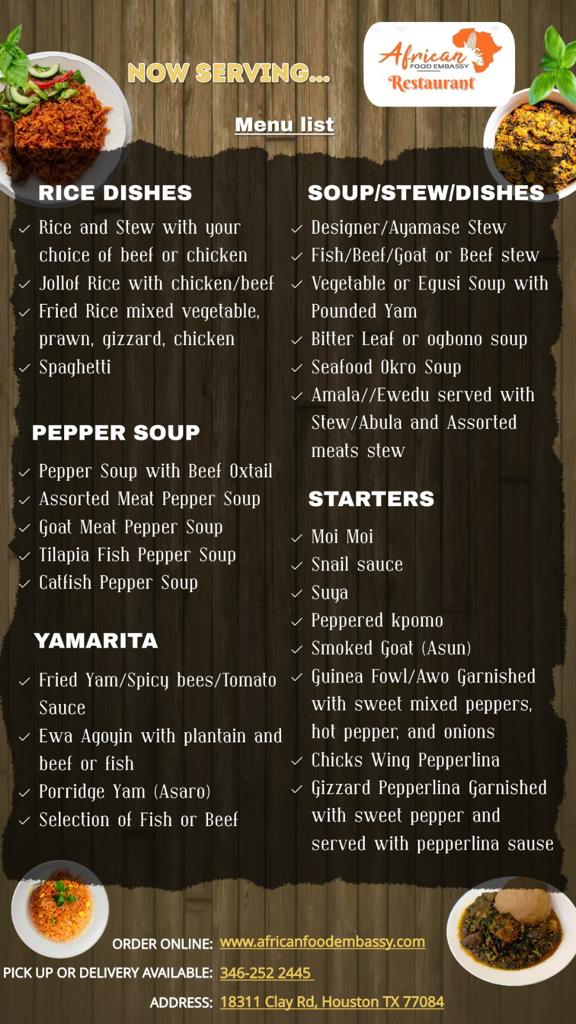 NOW SERVING...

African FOOD EMBASSY Restaurant

Menu list

RICE DISHES

✓ Rice and Stew with your choice of beef or chicken
✓ Jollof Rice with chicken/beef
✓ Fried Rice mixed vegetable, prawn, gizzard, chicken
✓ Spaghetti

PEPPER SOUP

✓ Pepper Soup with Beef Oxtail
✓ Assorted Meat Pepper Soup
✓ Goat Meat Pepper Soup
✓ Tilapia Fish Pepper Soup
✓ Catfish Pepper Soup

YAMARITA

✓ Fried Yam/Spicy bees/Tomato Sauce
✓ Ewa Agoyin with plantain and beef or fish
✓ Porridge Yam (Asaro)
✓ Selection of Fish or Beef

SOUP/STEW/DISHES

✓ Designer/Ayamase Stew
✓ Fish/Beef/Goat or Beef stew
✓ Vegetable or Egusi Soup with Pounded Yam
✓ Bitter Leaf or ogbono soup
✓ Seafood Okro Soup
✓ Amala//Ewedu served with Stew/Abula and Assorted meats stew

STARTERS

✓ Moi Moi
✓ Snail sauce
✓ Suya
✓ Peppered kpomo
✓ Smoked Goat (Asun)
✓ Guinea Fowl/Awo Garnished with sweet mixed peppers, hot pepper, and onions
✓ Chicks Wing Pepperlina
✓ Gizzard Pepperlina Garnished with sweet pepper and served with pepperlina sause

ORDER ONLINE: www.africanfoodembassy.com
PICK UP OR DELIVERY AVAILABLE: 346-252 2445
ADDRESS: 18311 Clay Rd, Houston TX 77084